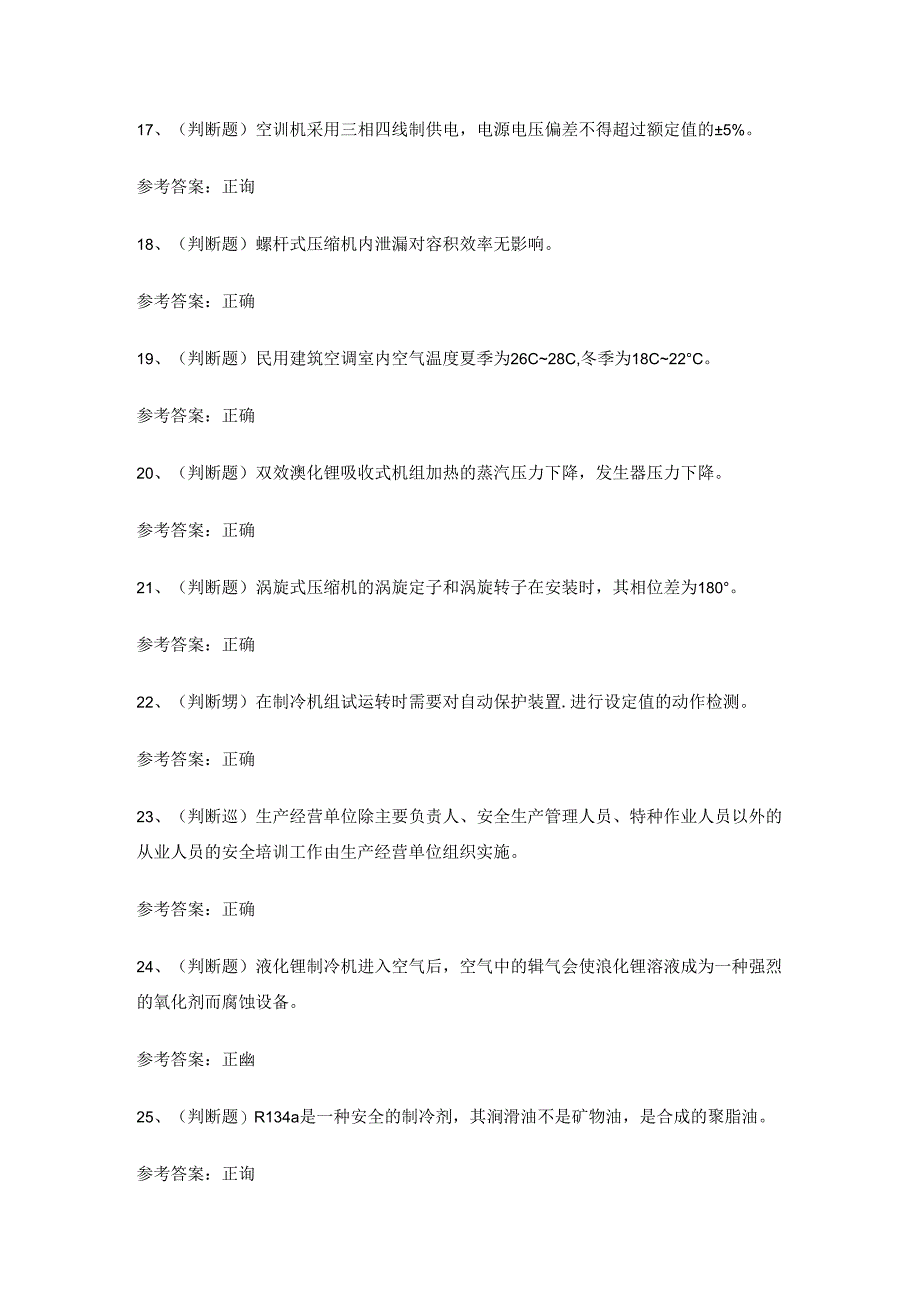 17、（判断题）空训机采用三相四线制供电，电源电压偏差不得超过额定值的±5%。

参考答案：正询

18、（判断题）螺杆式压缩机内泄漏对容积效率无影响。

参考答案：正确

19、（判断题）民用建筑空调室内空气温度夏季为26C~28C,冬季为18C~22°C。

参考答案：正确

20、（判断题）双效澳化锂吸收式机组加热的蒸汽压力下降，发生器压力下降。

参考答案：正确

21、（判断题）涡旋式压缩机的涡旋定子和涡旋转子在安装时，其相位差为180°。

参考答案：正确

22、（判断甥）在制冷机组试运转时需要对自动保护装置.进行设定值的动作检测。

参考答案：正确

23、（判断巡）生产经营单位除主要负责人、安全生产管理人员、特种作业人员以外的从业人员的安全培训工作由生产经营单位组织实施。

参考答案：正确

24、（判断题）液化锂制冷机进入空气后，空气中的辑气会使浪化锂溶液成为一种强烈的氧化剂而腐蚀设备。

参考答案：正幽

25、（判断题）R134a是一种安全的制冷剂，其润滑油不是矿物油，是合成的聚脂油。

参考答案：正询